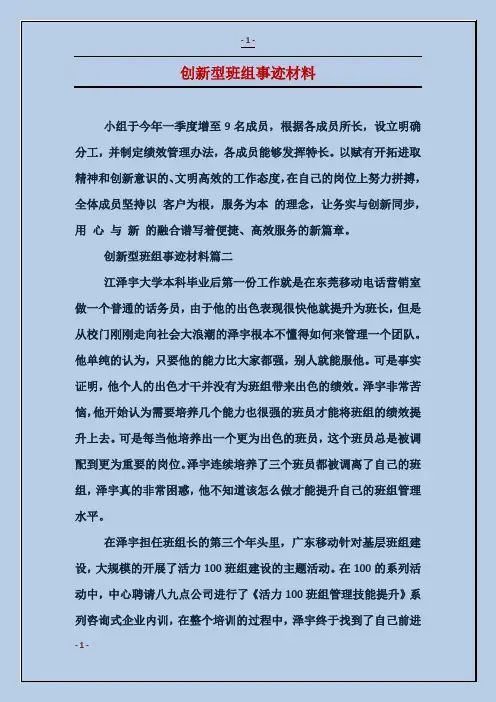 - 1 -

创新型班组事迹材料

小组于今年一季度增至 9 名成员，根据各成员所长，设立明确分工，并制定绩效管理办法，各成员能够发挥特长。以赋有开拓进取精神和创新意识的、文明高效的工作态度，在自己的岗位上努力拼搏，全体成员坚持以 客户为根，服务为本 的理念，让务实与创新同步，用 心 与 新 的融合谱写着便捷、高效服务的新篇章。

创新型班组事迹材料篇二

江泽宇大学本科毕业后第一份工作就是在东莞移动电话营销室做一个普通的话务员，由于他的出色表现很快他就提升为班长，但是从校门刚刚走向社会大浪潮的泽宇根本不懂得如何来管理一个团队。他单纯的认为，只要他的能力比大家都强，别人就能服他。可是事实证明，他个人的出色才干并没有为班组带来出色的绩效。泽宇非常苦恼，他开始认为需要培养几个能力也很强的班员才能将班组的绩效提升上去。可是每当他培养出一个更为出色的班员，这个班员总是被调配到更为重要的岗位。泽宇连续培养了三个班员都被调离了自己的班组，泽宇真的非常困惑，他不知道该怎么做才能提升自己的班组管理水平。

在泽宇担任班组长的第三个年头里，广东移动针对基层班组建设，大规模的开展了活力 100 班组建设的主题活动。在 100 的系列活动中，中心聘请八九点公司进行了《活力 100 班组管理技能提升》系列咨询式企业内训，在整个培训的过程中，泽宇终于找到了自己前进

- 1 -